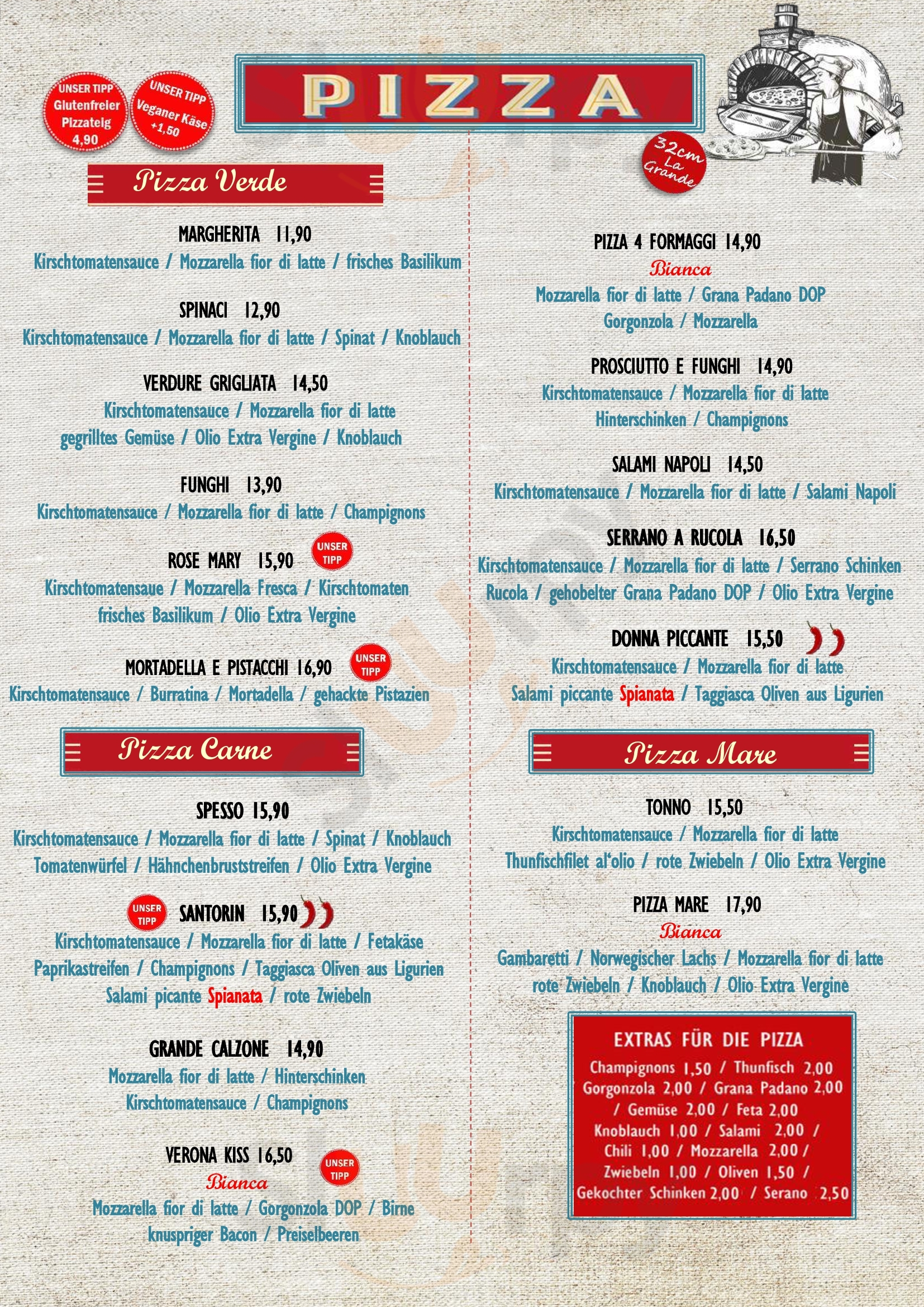 UNSER TIPP Glutenfreier Pizzateig 4,90

UNSER TIPP Veganer Käse +1,50

PIZZA

32cm La Grande

Pizza Verde

MARGHERITA 11,90
Kirschtomatensauce / Mozzarella fior di latte / frisches Basilikum

SPINACI 12,90
Kirschtomatensauce / Mozzarella fior di latte / Spinat / Knoblauch

VERDURE GRIGLIATA 14,50
Kirschtomatensauce / Mozzarella fior di latte
gegrilltes Gemüse / Olio Extra Vergine / Knoblauch

FUNGHI 13,90
Kirschtomatensauce / Mozzarella fior di latte / Champignons

ROSE MARY 15,90 UNSER TIPP
Kirschtomatensaue / Mozzarella Fresca / Kirschtomaten
frisches Basilikum / Olio Extra Vergine

MORTADELLA E PISTACCHI 16,90 UNSER TIPP
Kirschtomatensauce / Burratina / Mortadella / gehackte Pistazien

Pizza Carne

SPESSO 15,90
Kirschtomatensauce / Mozzarella fior di latte / Spinat / Knoblauch
Tomatenwürfel / Hähnchenbruststreifen / Olio Extra Vergine

UNSER TIPP SANTORIN 15,90
Kirschtomatensauce / Mozzarella fior di latte / Fetakäse
Paprikastreifen / Champignons / Taggiasca Oliven aus Ligurien
Salami picante Spianata / rote Zwiebeln

GRANDE CALZONE 14,90
Mozzarella fior di latte / Hinterschinken
Kirschtomatensauce / Champignons

VERONA KISS 16,50 UNSER TIPP
Bianca
Mozzarella fior di latte / Gorgonzola DOP / Birne
knuspriger Bacon / Preiselbeeren

PIZZA 4 FORMAGGI 14,90
Bianca
Mozzarella fior di latte / Grana Padano DOP
Gorgonzola / Mozzarella

PROSCIUTTO E FUNGHI 14,90
Kirschtomatensauce / Mozzarella fior di latte
Hinterschinken / Champignons

SALAMI NAPOLI 14,50
Kirschtomatensauce / Mozzarella fior di latte / Salami Napoli

SERRANO A RUCOLA 16,50
Kirschtomatensauce / Mozzarella fior di latte / Serrano Schinken
Rucola / gehobelter Grana Padano DOP / Olio Extra Vergine

DONNA PICCANTE 15,50
Kirschtomatensauce / Mozzarella fior di latte
Salami piccante Spianata / Taggiasca Oliven aus Ligurien

Pizza Mare

TONNO 15,50
Kirschtomatensauce / Mozzarella fior di latte
Thunfischfilet al'olio / rote Zwiebeln / Olio Extra Vergine

PIZZA MARE 17,90
Bianca
Gambaretti / Norwegischer Lachs / Mozzarella fior di latte
rote Zwiebeln / Knoblauch / Olio Extra Vergine

EXTRAS FÜR DIE PIZZA
Champignons 1,50 / Thunfisch 2,00
Gorgonzola 2,00 / Grana Padano 2,00
/ Gemüse 2,00 / Feta 2,00
Knoblauch 1,00 / Salami 2,00 /
Chili 1,00 / Mozzarella 2,00 /
Zwiebeln 1,00 / Oliven 1,50 /
Gekochter Schinken 2,00 / Serano 2,50